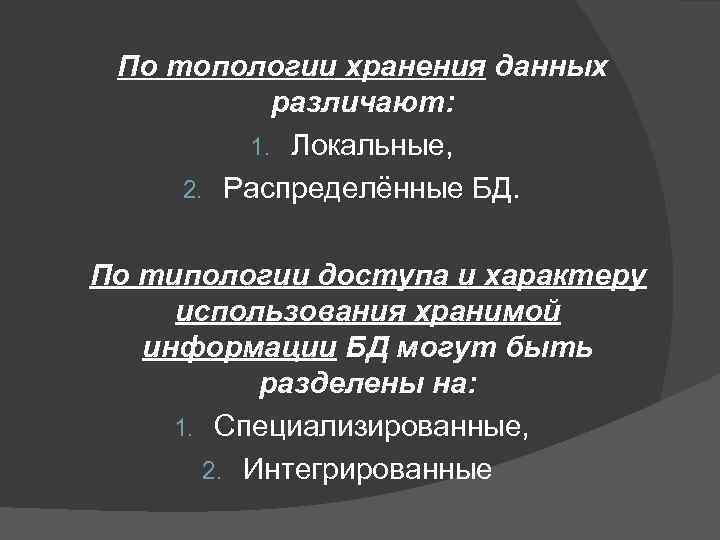 По топологии хранения данных различают:

1. Локальные,
2. Распределённые БД.

По типологии доступа и характеру использования хранимой информации БД могут быть разделены на:

1. Специализированные,
2. Интегрированные